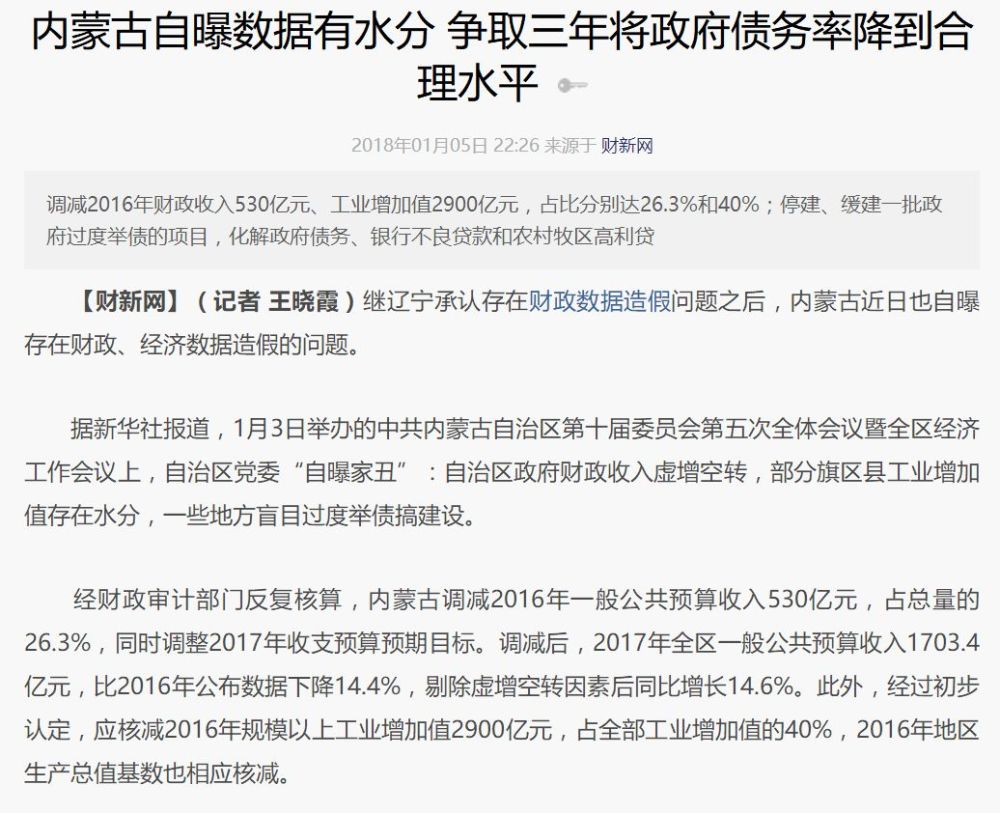 内蒙古自曝数据有水分 争取三年将政府债务率降到合理水平

2018年01月05日 22:26 来源于 财新网

调减2016年财政收入530亿元、工业增加值2900亿元，占比分别达26.3%和40%；停建、缓建一批政府过度举债的项目，化解政府债务、银行不良贷款和农村牧区高利贷

【财新网】（记者 王晓霞）继辽宁承认存在财政数据造假问题之后，内蒙古近日也自曝存在财政、经济数据造假的问题。

据新华社报道，1月3日举办的中共内蒙古自治区第十届委员会第五次全体会议暨全区经济工作会议上，自治区党委“自曝家丑”：自治区政府财政收入虚增空转，部分旗区县工业增加值存在水分，一些地方盲目过度举债搞建设。

经财政审计部门反复核算，内蒙古调减2016年一般公共预算收入530亿元，占总量的26.3%，同时调整2017年收支预算预期目标。调减后，2017年全区一般公共预算收入1703.4亿元，比2016年公布数据下降14.4%，剔除虚增空转因素后同比增长14.6%。此外，经过初步认定，应核减2016年规模以上工业增加值2900亿元，占全部工业增加值的40%，2016年地区生产总值基数也相应核减。